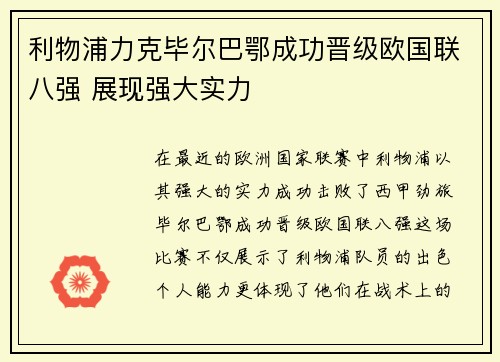 利物浦力克毕尔巴鄂成功晋级欧国联八强 展现强大实力

在最近的欧洲国家联赛中利物浦以其强大的实力成功击败了西甲劲旅毕尔巴鄂成功晋级欧国联八强这场比赛不仅展示了利物浦队员的出色个人能力更体现了他们在战术上的